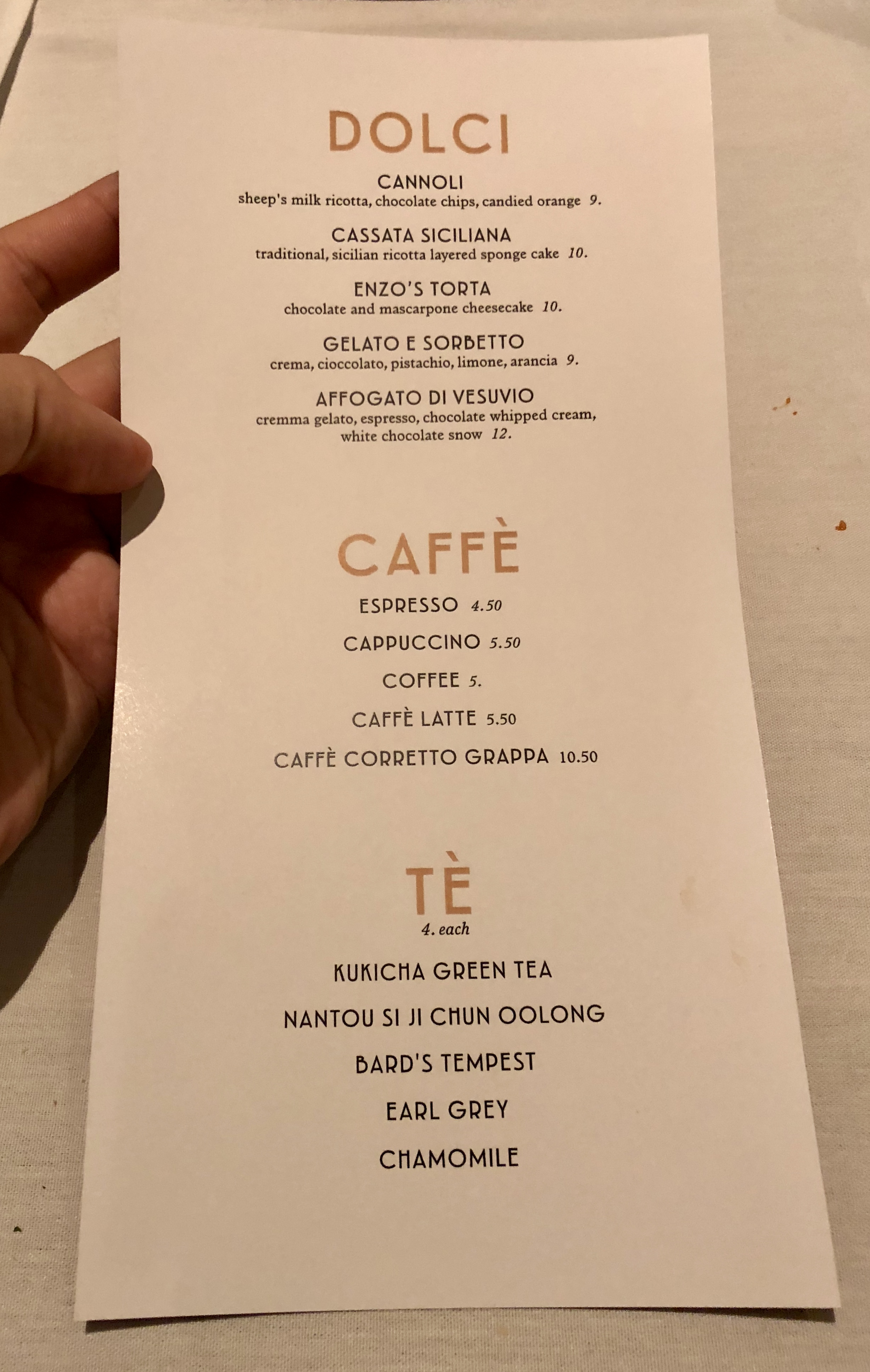 DOLCI

CANNOLI
sheep's milk ricotta, chocolate chips, candied orange 9.

CASSATA SICILIANA
traditional, sicilian ricotta layered sponge cake 10.

ENZO'S TORTA
chocolate and mascarpone cheesecake 10.

GELATO E SORBETTO
crema, cioccolato, pistachio, limone, arancia 9.

AFFOGATO DI VESUVIO
cremma gelato, espresso, chocolate whipped cream, white chocolate snow 12.

CAFFÈ

ESPRESSO 4.50

CAPPUCCINO 5.50

COFFEE 5.

CAFFÈ LATTE 5.50

CAFFÈ CORRETTO GRAPPA 10.50

TÈ
4. each

KUKICHA GREEN TEA

NANTOU SI JI CHUN OOLONG

BARD'S TEMPEST

EARL GREY

CHAMOMILE